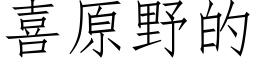 喜原野的